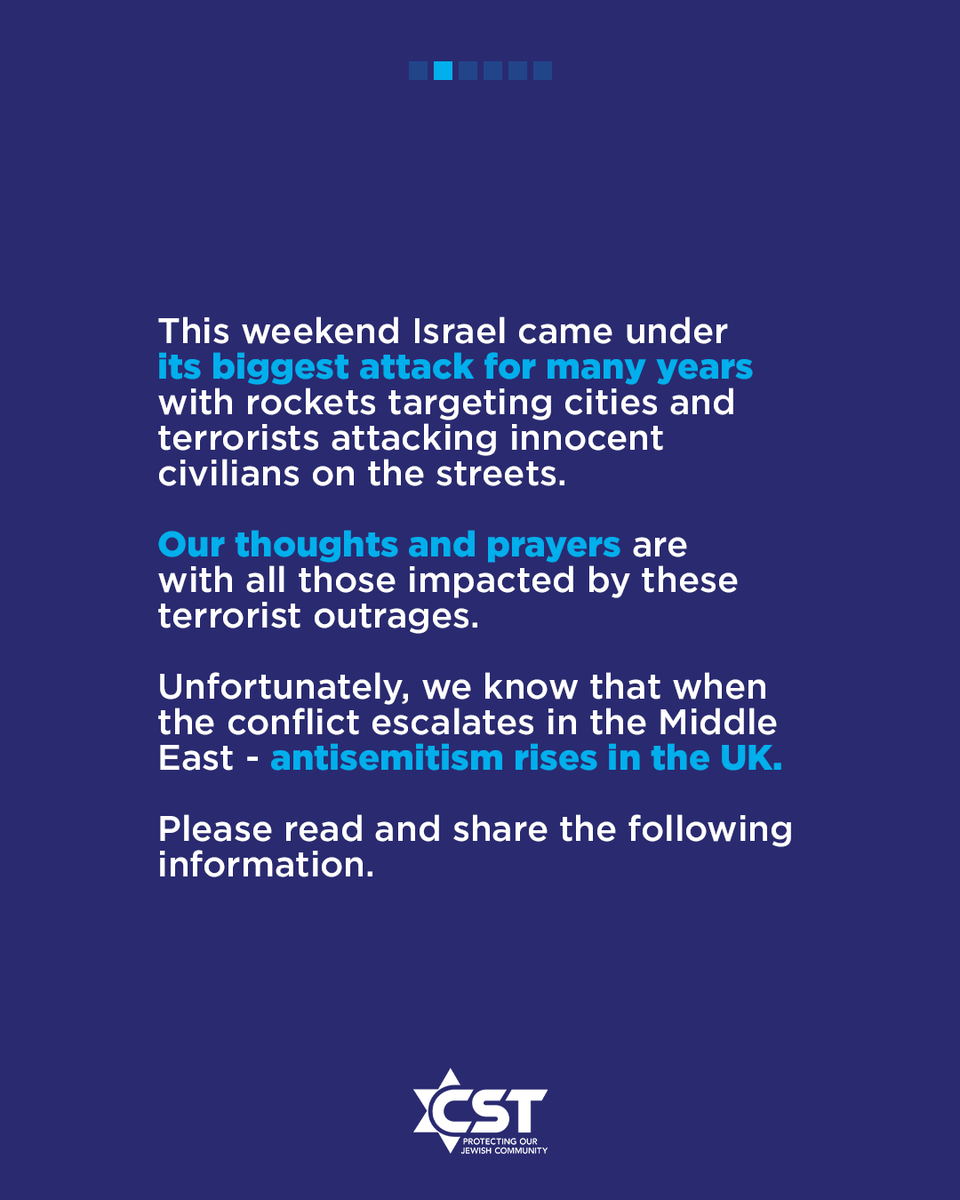 This weekend Israel came under its biggest attack for many years with rockets targeting cities and terrorists attacking innocent civilians on the streets.

Our thoughts and prayers are with all those impacted by these terrorist outrages.

Unfortunately, we know that when the conflict escalates in the Middle East - antisemitism rises in the UK.

Please read and share the following information.

CST
PROTECTING OUR JEWISH COMMUNITY